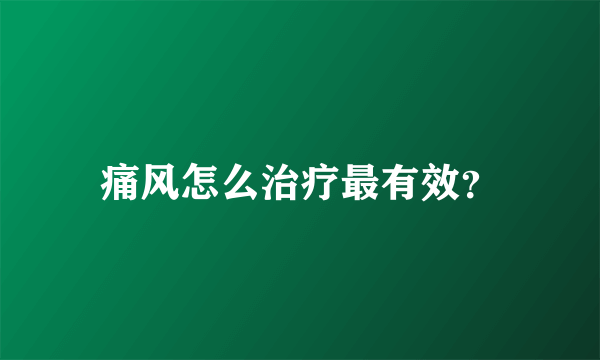 痛风怎么治疗最有效?